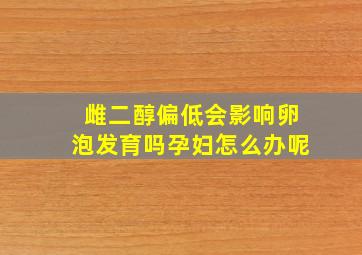 雌二醇偏低会影响卵泡发育吗孕妇怎么办呢